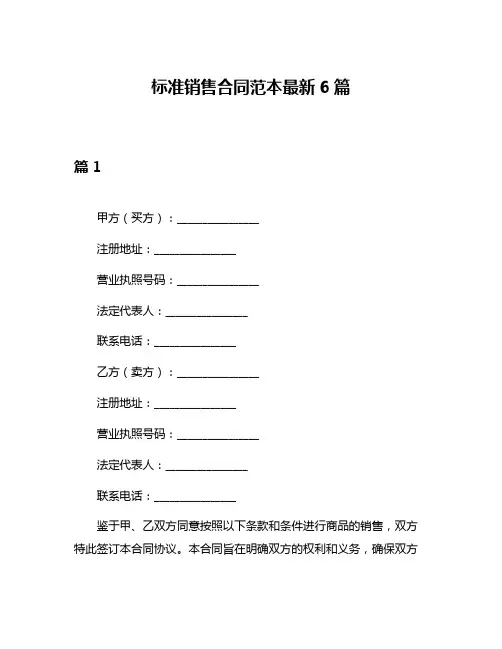 标准销售合同范本最新 6 篇

篇 1

甲方（买方）：______________

注册地址：______________

营业执照号码：______________

法定代表人：______________

联系电话：______________

乙方（卖方）：______________

注册地址：______________

营业执照号码：______________

法定代表人：______________

联系电话：______________

鉴于甲、乙双方同意按照以下条款和条件进行商品的销售，双方特此签订本合同协议。本合同旨在明确双方的权利和义务，确保双方